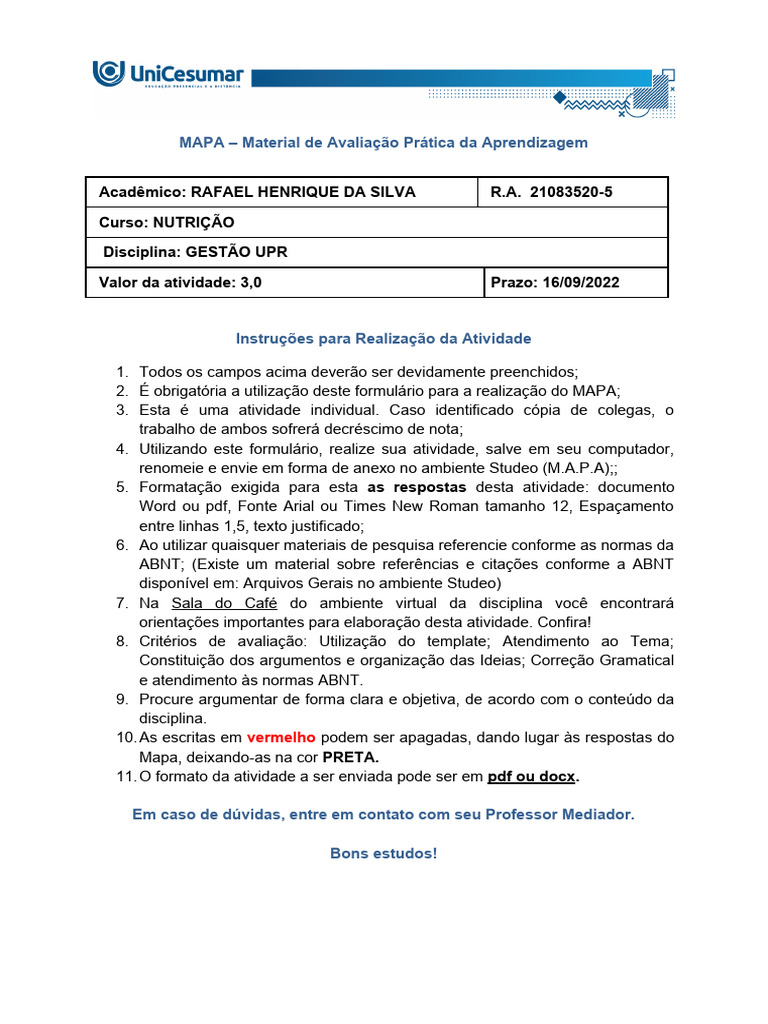 UniCesumar
EDUCAÇÃO PRESENCIAL E A DISTÂNCIA

MAPA – Material de Avaliação Prática da Aprendizagem

| Acadêmico: RAFAEL HENRIQUE DA SILVA | R.A. 21083520-5 |
|---|---|
| Curso: NUTRIÇÃO | |
| Disciplina: GESTÃO UPR | |
| Valor da atividade: 3,0 | Prazo: 16/09/2022 |

Instruções para Realização da Atividade

1. Todos os campos acima deverão ser devidamente preenchidos;
2. É obrigatória a utilização deste formulário para a realização do MAPA;
3. Esta é uma atividade individual. Caso identificado cópia de colegas, o trabalho de ambos sofrerá decréscimo de nota;
4. Utilizando este formulário, realize sua atividade, salve em seu computador, renomeie e envie em forma de anexo no ambiente Studeo (M.A.P.A);;
5. Formatação exigida para esta as respostas desta atividade: documento Word ou pdf, Fonte Arial ou Times New Roman tamanho 12, Espaçamento entre linhas 1,5, texto justificado;
6. Ao utilizar quaisquer materiais de pesquisa referencie conforme as normas da ABNT; (Existe um material sobre referências e citações conforme a ABNT disponível em: Arquivos Gerais no ambiente Studeo)
7. Na Sala do Café do ambiente virtual da disciplina você encontrará orientações importantes para elaboração desta atividade. Confira!
8. Critérios de avaliação: Utilização do template; Atendimento ao Tema; Constituição dos argumentos e organização das Ideias; Correção Gramatical e atendimento às normas ABNT.
9. Procure argumentar de forma clara e objetiva, de acordo com o conteúdo da disciplina.
10. As escritas em vermelho podem ser apagadas, dando lugar às respostas do Mapa, deixando-as na cor PRETA.
11. O formato da atividade a ser enviada pode ser em pdf ou docx.

Em caso de dúvidas, entre em contato com seu Professor Mediador.

Bons estudos!